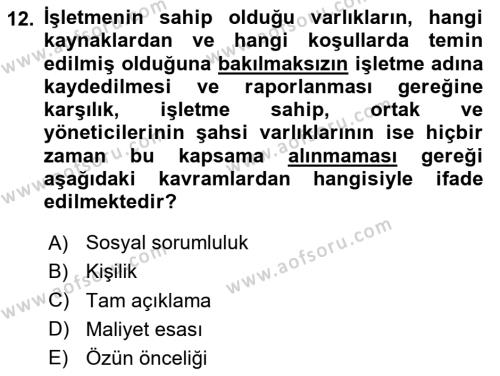 12. İşletmenin sahip olduğu varlıkların, hangi kaynaklardan ve hangi koşullarda temin edilmiş olduğuna bakılmaksızın işletme adına kaydedilmesi ve raporlanması gereğine karşılık, işletme sahip, ortak ve yöneticilerinin şahsi varlıklarının ise hiçbir zaman bu kapsama alınmaması gereği aşağıdaki kavramlardan hangisiyle ifade edilmektedir?

A) Sosyal sorumluluk
B) Kişilik
C) Tam açıklama
D) Maliyet esası
E) Özün önceliği

www.aofsoru.com